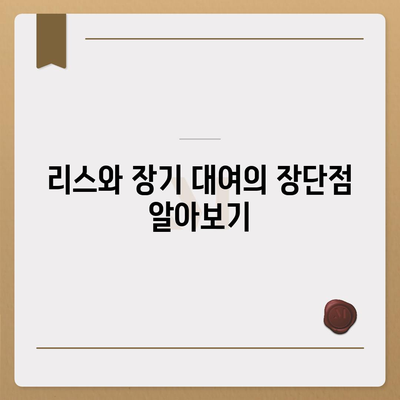 리스와 장기 대여의 장단점 알아보기